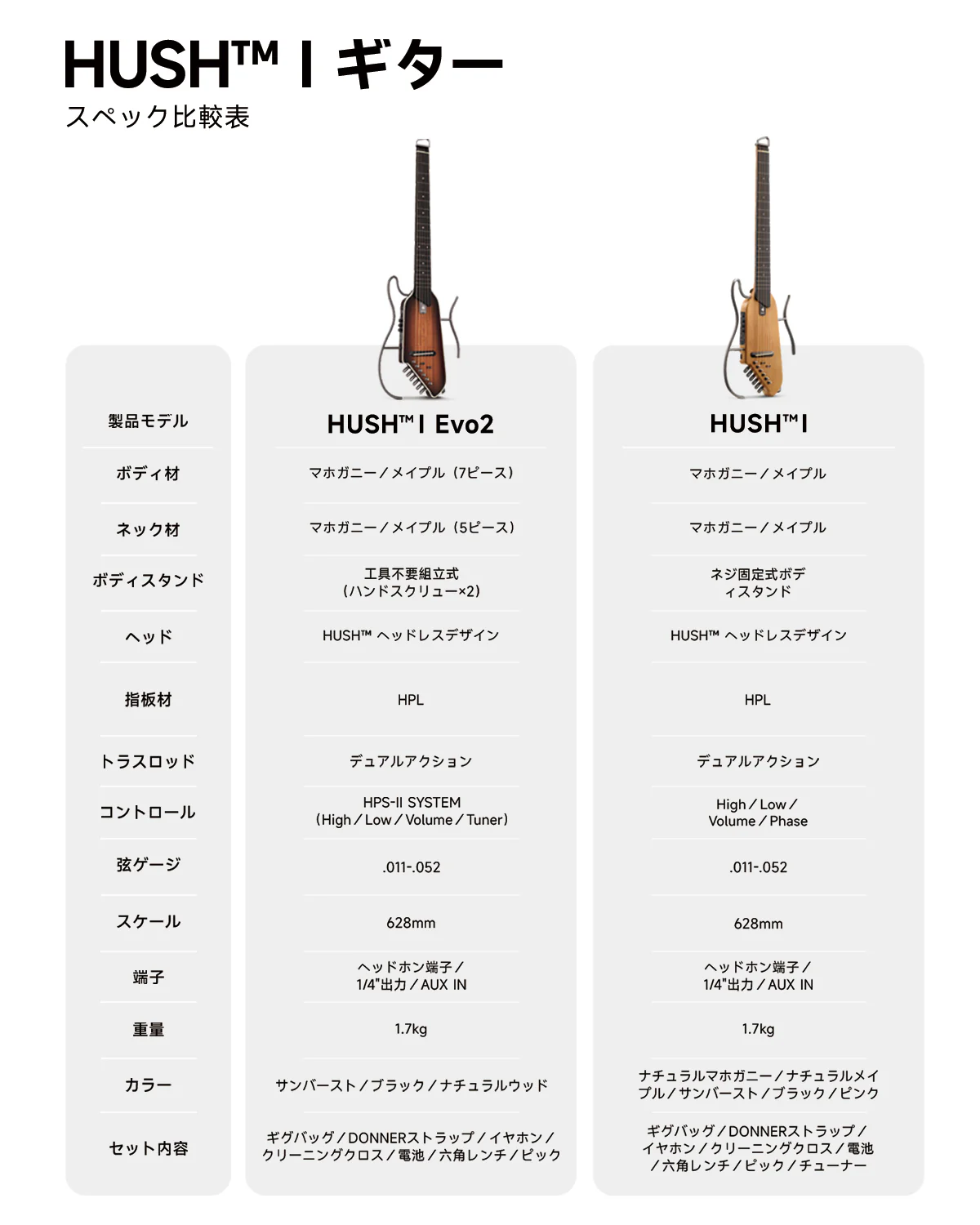 HUSH™ I ギター
スペック比較表

| 製品モデル | HUSH™ I Evo2 | HUSH™ I |
|---|---|---|
| ボディ材 | マホガニー／メイプル（7ピース） | マホガニー／メイプル |
| ネック材 | マホガニー／メイプル（5ピース） | マホガニー／メイプル |
| ボディスタンド | 工具不要組立式（ハンドスクリュー×2） | ネジ固定式ボディスタンド |
| ヘッド | HUSH™ ヘッドレスデザイン | HUSH™ ヘッドレスデザイン |
| 指板材 | HPL | HPL |
| トラスロッド | デュアルアクション | デュアルアクション |
| コントロール | HPS-II SYSTEM（High／Low／Volume／Tuner） | High／Low／Volume／Phase |
| 弦ゲージ | .011-.052 | .011-.052 |
| スケール | 628mm | 628mm |
| 端子 | ヘッドホン端子／1/4"出力／AUX IN | ヘッドホン端子／1/4"出力／AUX IN |
| 重量 | 1.7kg | 1.7kg |
| カラー | サンバースト／ブラック／ナチュラルウッド | ナチュラルマホガニー／ナチュラルメイプル／サンバースト／ブラック／ピンク |
| セット内容 | ギグバッグ／DONNERストラップ／イヤホン／クリーニングクロス／電池／六角レンチ／ピック | ギグバッグ／DONNERストラップ／イヤホン／クリーニングクロス／電池／六角レンチ／ピック／チューナー |